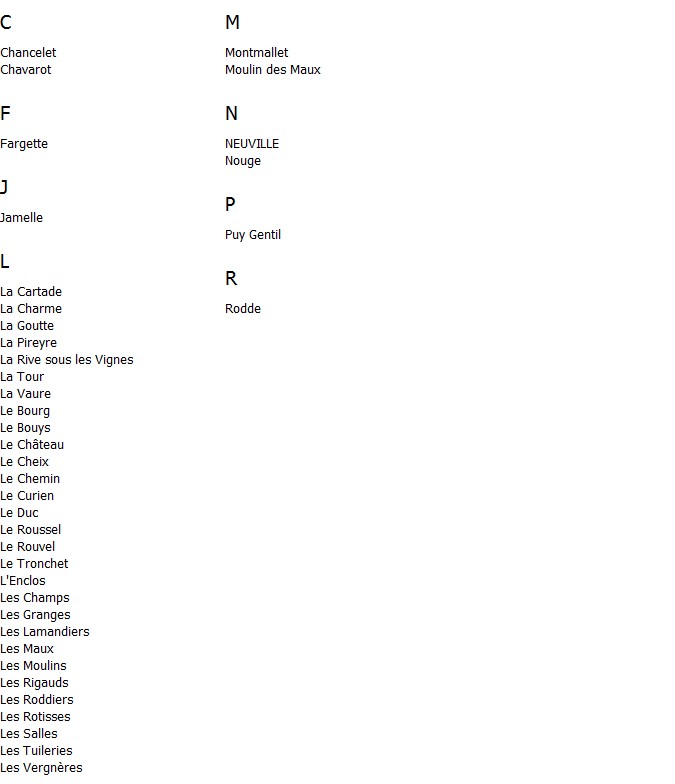 C

Chancelet
Chavarot

F

Fargette

J

Jamelle

L

La Cartade
La Charme
La Goutte
La Pireyre
La Rive sous les Vignes
La Tour
La Vaure
Le Bourg
Le Bouys
Le Château
Le Cheix
Le Chemin
Le Curien
Le Duc
Le Roussel
Le Rouvel
Le Tronchet
L'Enclos
Les Champs
Les Granges
Les Lamandiers
Les Maux
Les Moulins
Les Rigauds
Les Roddiers
Les Rotisses
Les Salles
Les Tuileries
Les Vergnères

M

Montmallet
Moulin des Maux

N

NEUVILLE
Nouge

P

Puy Gentil

R

Rodde